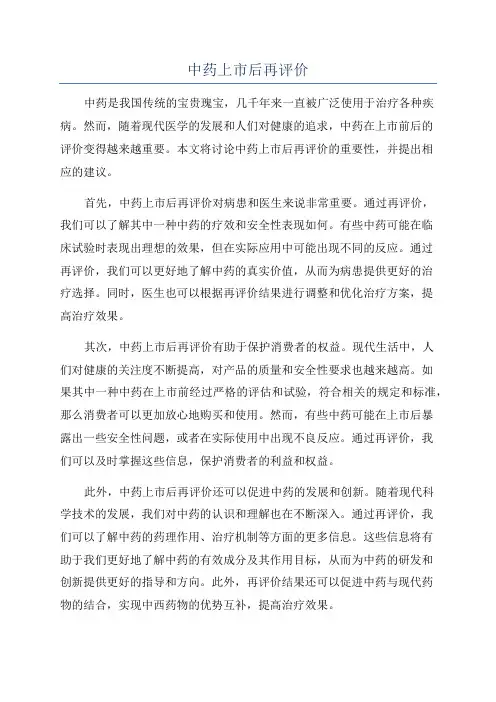 中药上市后再评价

中药是我国传统的宝贵瑰宝，几千年来一直被广泛使用于治疗各种疾病。然而，随着现代医学的发展和人们对健康的追求，中药在上市前后的评价变得越来越重要。本文将讨论中药上市后再评价的重要性，并提出相应的建议。

首先，中药上市后再评价对病患和医生来说非常重要。通过再评价，我们可以了解其中一种中药的疗效和安全性表现如何。有些中药可能在临床试验时表现出理想的效果，但在实际应用中可能出现不同的反应。通过再评价，我们可以更好地了解中药的真实价值，从而为病患提供更好的治疗选择。同时，医生也可以根据再评价结果进行调整和优化治疗方案，提高治疗效果。

其次，中药上市后再评价有助于保护消费者的权益。现代生活中，人们对健康的关注度不断提高，对产品的质量和安全性要求也越来越高。如果其中一种中药在上市前经过严格的评估和试验，符合相关的规定和标准，那么消费者可以更加放心地购买和使用。然而，有些中药可能在上市后暴露出一些安全性问题，或者在实际使用中出现不良反应。通过再评价，我们可以及时掌握这些信息，保护消费者的利益和权益。

此外，中药上市后再评价还可以促进中药的发展和创新。随着现代科学技术的发展，我们对中药的认识和理解也在不断深入。通过再评价，我们可以了解中药的药理作用、治疗机制等方面的更多信息。这些信息将有助于我们更好地了解中药的有效成分及其作用目标，从而为中药的研发和创新提供更好的指导和方向。此外，再评价结果还可以促进中药与现代药物的结合，实现中西药物的优势互补，提高治疗效果。